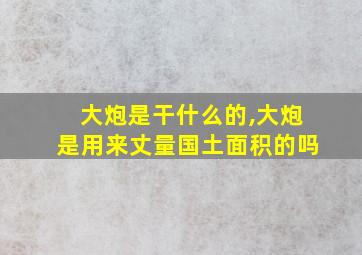 大炮是干什么的,大炮是用来丈量国土面积的吗